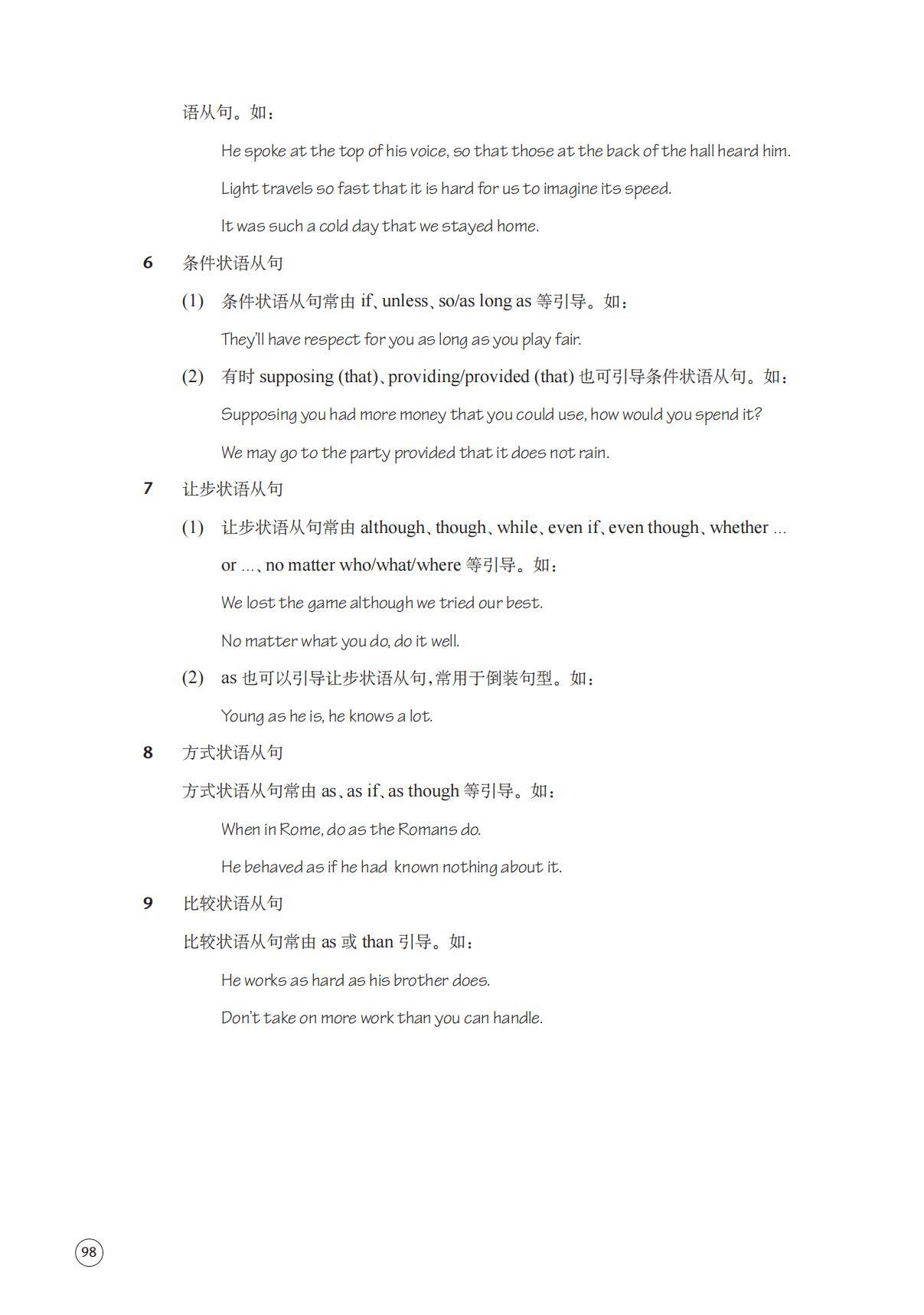 语从句。如：

He spoke at the top of his voice, so that those at the back of the hall heard him.

Light travels so fast that it is hard for us to imagine its speed.

It was such a cold day that we stayed home.

6 条件状语从句

(1) 条件状语从句常由 if、unless、so/as long as 等引导。如：

They'll have respect for you as long as you play fair.

(2) 有时 supposing (that)、providing/provided (that) 也可引导条件状语从句。如：

Supposing you had more money that you could use, how would you spend it?

We may go to the party provided that it does not rain.

7 让步状语从句

(1) 让步状语从句常由 although、though、while、even if、even though、whether ... or ...、no matter who/what/where 等引导。如：

We lost the game although we tried our best.

No matter what you do, do it well.

(2) as 也可以引导让步状语从句，常用于倒装句型。如：

Young as he is, he knows a lot.

8 方式状语从句

方式状语从句常由 as、as if、as though 等引导。如：

When in Rome, do as the Romans do.

He behaved as if he had known nothing about it.

9 比较状语从句

比较状语从句常由 as 或 than 引导。如：

He works as hard as his brother does.

Don't take on more work than you can handle.

98